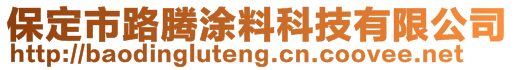 保定市路腾涂料科技有限公司
http://baodingluteng.cn.coovee.net